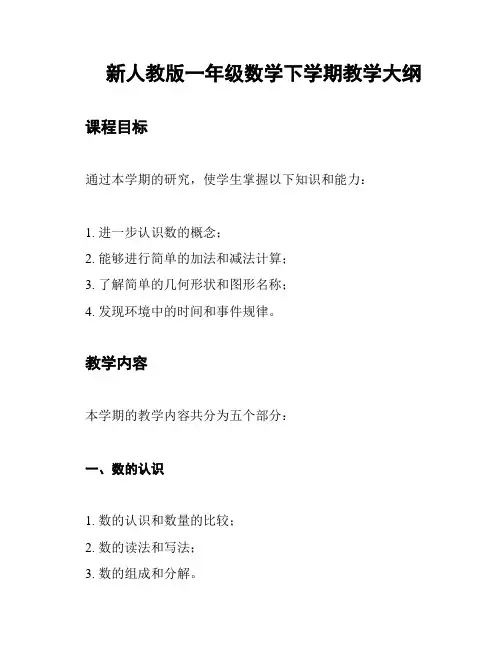 新人教版一年级数学下学期教学大纲

课程目标

通过本学期的研究，使学生掌握以下知识和能力：

1. 进一步认识数的概念；
2. 能够进行简单的加法和减法计算；
3. 了解简单的几何形状和图形名称；
4. 发现环境中的时间和事件规律。

教学内容

本学期的教学内容共分为五个部分：

一、数的认识

1. 数的认识和数量的比较；
2. 数的读法和写法；
3. 数的组成和分解。